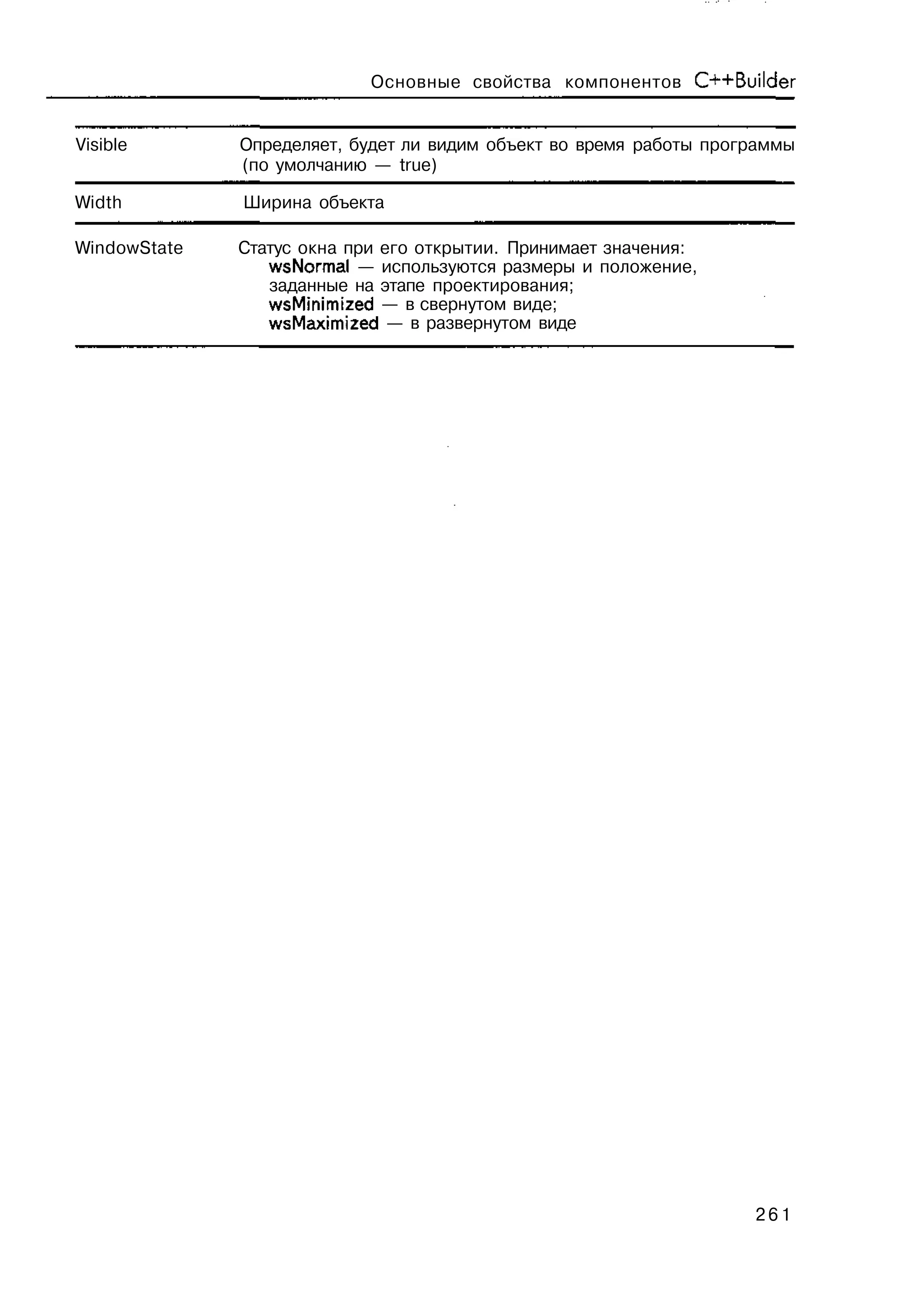 Основные свойства компонентов C++Builder

| Visible | Определяет, будет ли видим объект во время работы программы (по умолчанию — true) |
|---|---|
| Width | Ширина объекта |
| WindowState | Статус окна при его открытии. Принимает значения: wsNormal — используются размеры и положение, заданные на этапе проектирования; wsMinimized — в свернутом виде; wsMaximized — в развернутом виде |

261